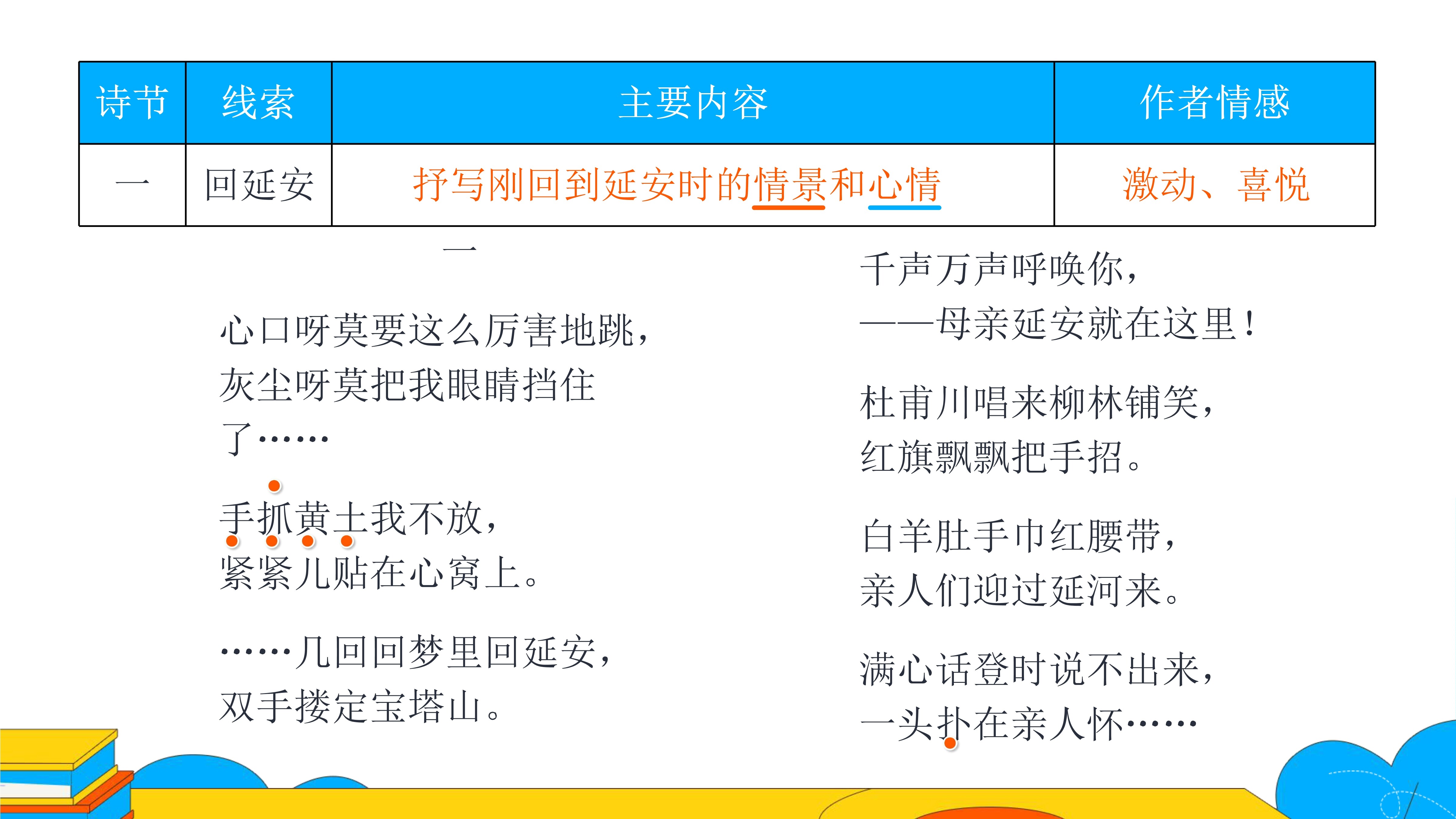 | 诗节 | 线索 | 主要内容 | 作者情感 |
|---|---|---|---|
| 一 | 回延安 | 抒写刚回到延安时的情景和心情 | 激动、喜悦 |

一

心口呀莫要这么厉害地跳，
灰尘呀莫把我眼睛挡住了……

手抓黄土我不放，
紧紧儿贴在心窝上。

……几回回梦里回延安，
双手搂定宝塔山。

千声万声呼唤你，
——母亲延安就在这里！

杜甫川唱来柳林铺笑，
红旗飘飘把手招。

白羊肚手巾红腰带，
亲人们迎过延河来。

满心话登时说不出来，
一头扑在亲人怀……